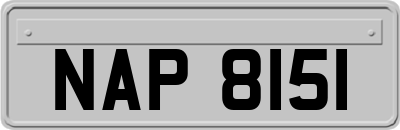 NAP 8151